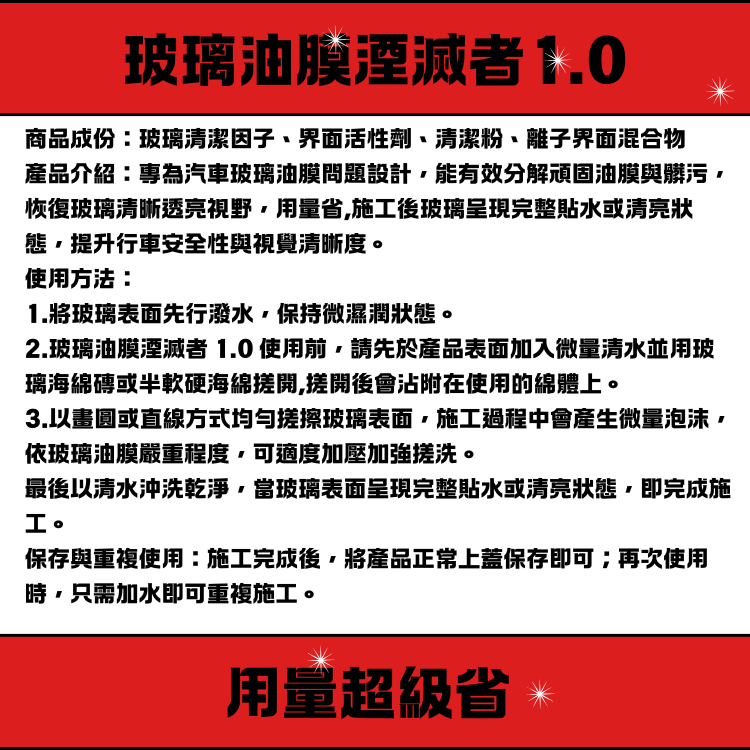 玻璃油膜湮滅者 1.0

商品成份：玻璃清潔因子、界面活性劑、清潔粉、離子界面混合物
產品介紹：專為汽車玻璃油膜問題設計，能有效分解頑固油膜與髒污，恢復玻璃清晰透亮視野，用量省,施工後玻璃呈現完整貼水或清亮狀態，提升行車安全性與視覺清晰度。
使用方法：
1.將玻璃表面先行潑水，保持微濕潤狀態。
2.玻璃油膜湮滅者 1.0 使用前，請先於產品表面加入微量清水並用玻璃海綿磚或半軟硬海綿搓開,搓開後會沾附在使用的綿體上。
3.以畫圓或直線方式均勻搓擦玻璃表面，施工過程中會產生微量泡沫，依玻璃油膜嚴重程度，可適度加壓加強搓洗。
最後以清水沖洗乾淨，當玻璃表面呈現完整貼水或清亮狀態，即完成施工。
保存與重複使用：施工完成後，將產品正常上蓋保存即可；再次使用時，只需加水即可重複施工。

用量超級省